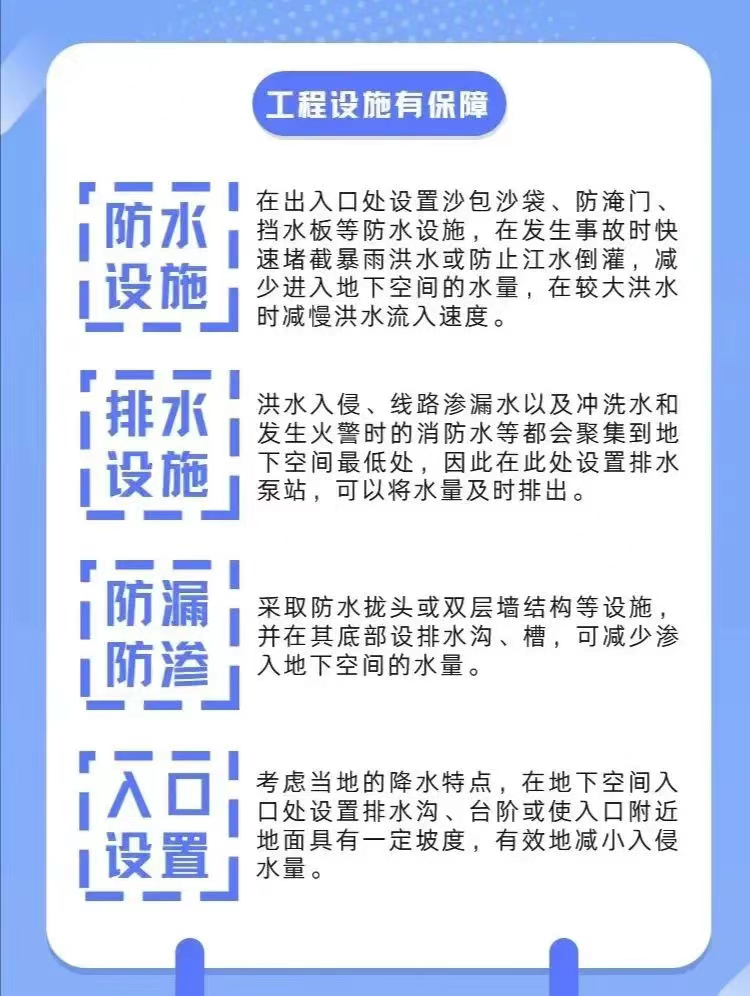 工程设施有保障

防水设施

在出入口处设置沙包沙袋、防淹门、挡水板等防水设施，在发生事故时快速堵截暴雨洪水或防止江水倒灌，减少进入地下空间的水量，在较大洪水时减慢洪水流入速度。

排水设施

洪水入侵、线路渗漏水以及冲洗水和发生火警时的消防水等都会聚集到地下空间最低处，因此在此处设置排水泵站，可以将水量及时排出。

防漏防渗

采取防水拢头或双层墙结构等设施，并在其底部设排水沟、槽，可减少渗入地下空间的水量。

入口设置

考虑当地的降水特点，在地下空间入口处设置排水沟、台阶或使入口附近地面具有一定坡度，有效地减小入侵水量。